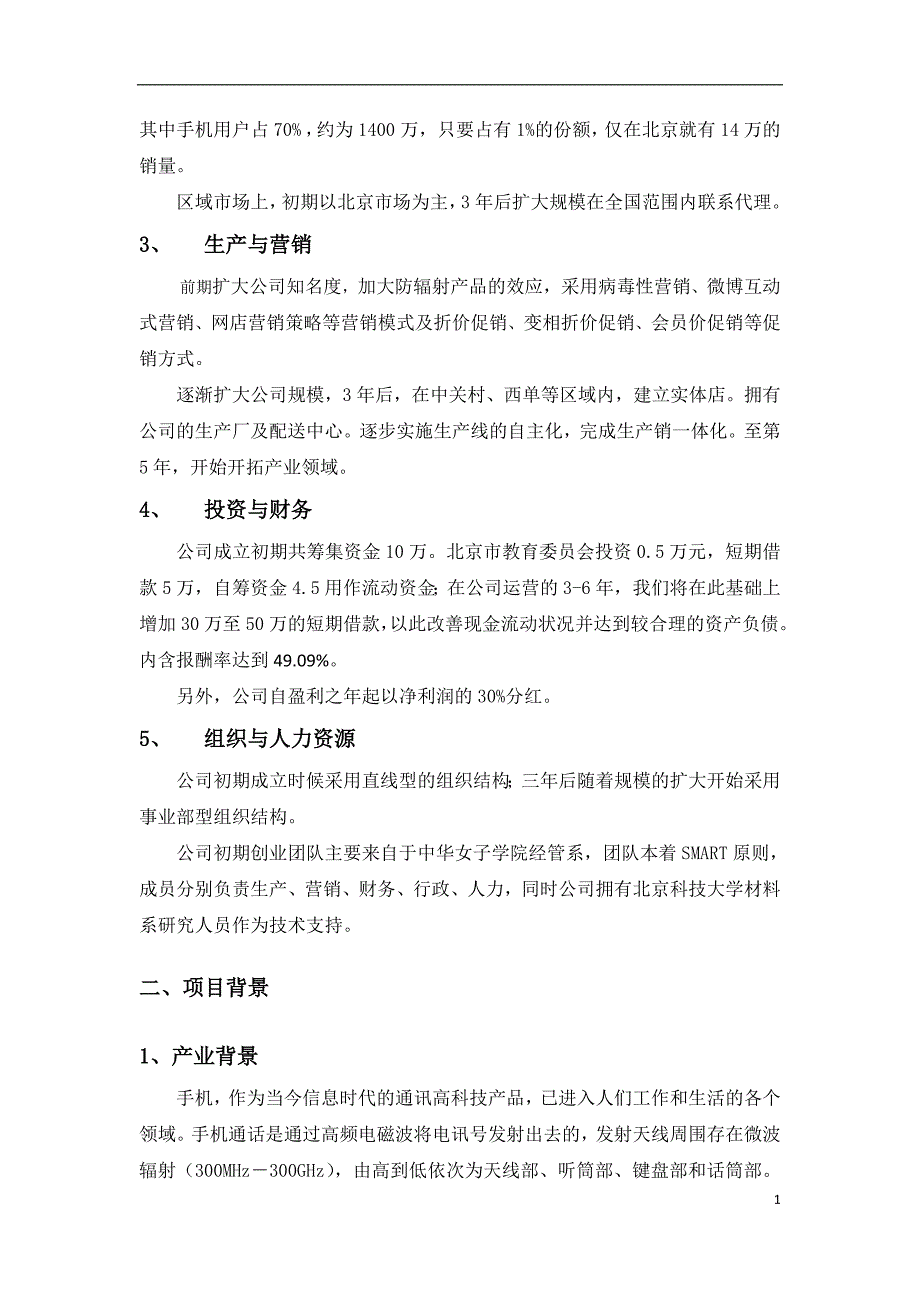 其中手机用户占 70%，约为 1400 万，只要占有 1%的份额，仅在北京就有 14 万的销量。

区域市场上，初期以北京市场为主，3 年后扩大规模在全国范围内联系代理。

3、 生产与营销

前期扩大公司知名度，加大防辐射产品的效应，采用病毒性营销、微博互动式营销、网店营销策略等营销模式及折价促销、变相折价促销、会员价促销等促销方式。

逐渐扩大公司规模，3 年后，在中关村、西单等区域内，建立实体店。拥有公司的生产厂及配送中心。逐步实施生产线的自主化，完成生产销一体化。至第 5 年，开始开拓产业领域。

4、 投资与财务

公司成立初期共筹集资金 10 万。北京市教育委员会投资 0.5 万元，短期借款 5 万，自筹资金 4.5 用作流动资金；在公司运营的 3-6 年，我们将在此基础上增加 30 万至 50 万的短期借款，以此改善现金流动状况并达到较合理的资产负债。内含报酬率达到 49.09%。

另外，公司自盈利之年起以净利润的 30%分红。

5、 组织与人力资源

公司初期成立时候采用直线型的组织结构；三年后随着规模的扩大开始采用事业部型组织结构。

公司初期创业团队主要来自于中华女子学院经管系，团队本着 SMART 原则，成员分别负责生产、营销、财务、行政、人力，同时公司拥有北京科技大学材料系研究人员作为技术支持。

二、项目背景

1、产业背景

手机，作为当今信息时代的通讯高科技产品，已进入人们工作和生活的各个领域。手机通话是通过高频电磁波将电讯号发射出去的，发射天线周围存在微波辐射（300MHz－300GHz），由高到低依次为天线部、听筒部、键盘部和话筒部。

1